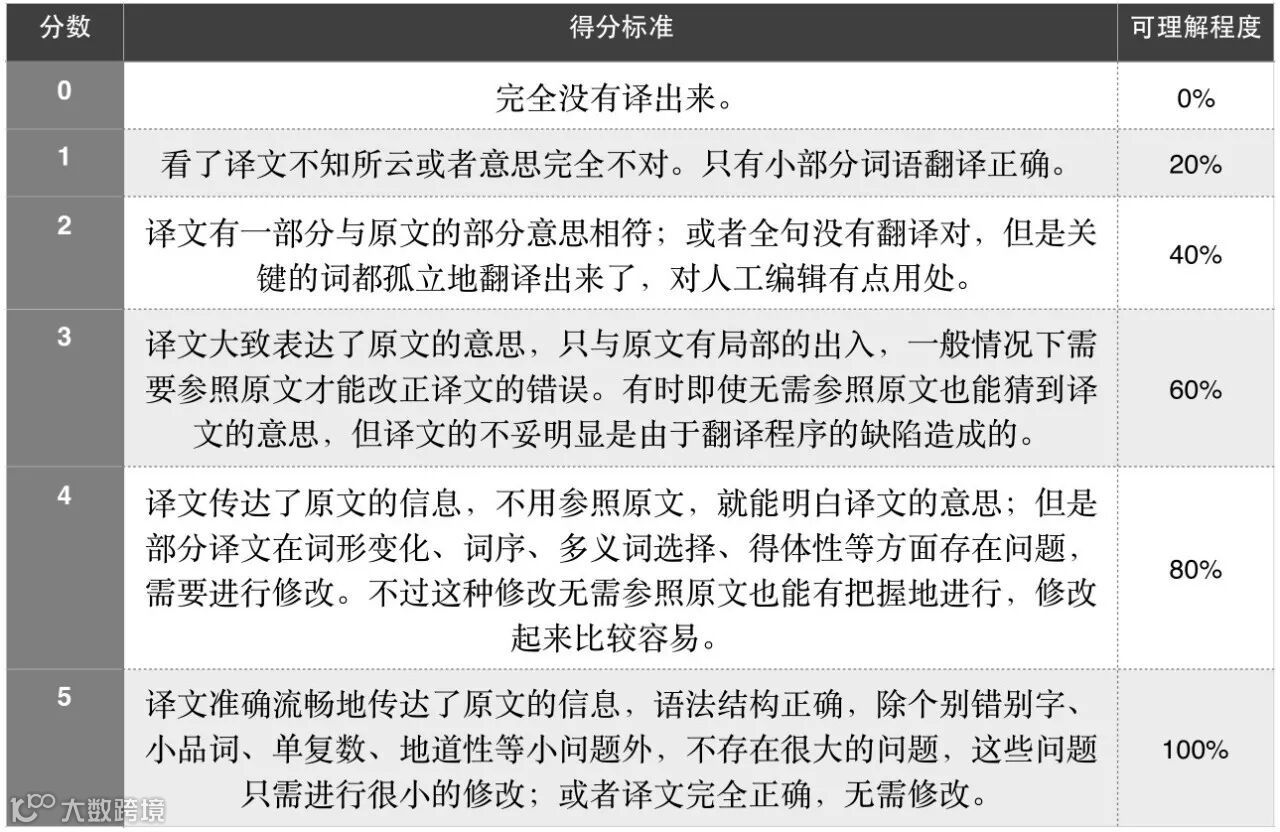 | 分数 | 得分标准 | 可理解程度 |
|---|---|---|
| 0 | 完全没有译出来。 | 0% |
| 1 | 看了译文不知所云或者意思完全不对。只有小部分词语翻译正确。 | 20% |
| 2 | 译文有一部分与原文的部分意思相符；或者全句没有翻译对，但是关键的词都孤立地翻译出来了，对人工编辑有点用处。 | 40% |
| 3 | 译文大致表达了原文的意思，只与原文有局部的出入，一般情况下需要参照原文才能改正译文的错误。有时即使无需参照原文也能猜到译文的意思，但译文的不妥明显是由于翻译程序的缺陷造成的。 | 60% |
| 4 | 译文传达了原文的信息，不用参照原文，就能明白译文的意思；但是部分译文在词形变化、词序、多义词选择、得体性等方面存在问题，需要进行修改。不过这种修改无需参照原文也能有把握地进行，修改起来比较容易。 | 80% |
| 5 | 译文准确流畅地传达了原文的信息，语法结构正确，除个别错别字、小品词、单复数、地道性等小问题外，不存在很大的问题，这些问题只需进行很小的修改；或者译文完全正确，无需修改。 | 100% |

大数跨境